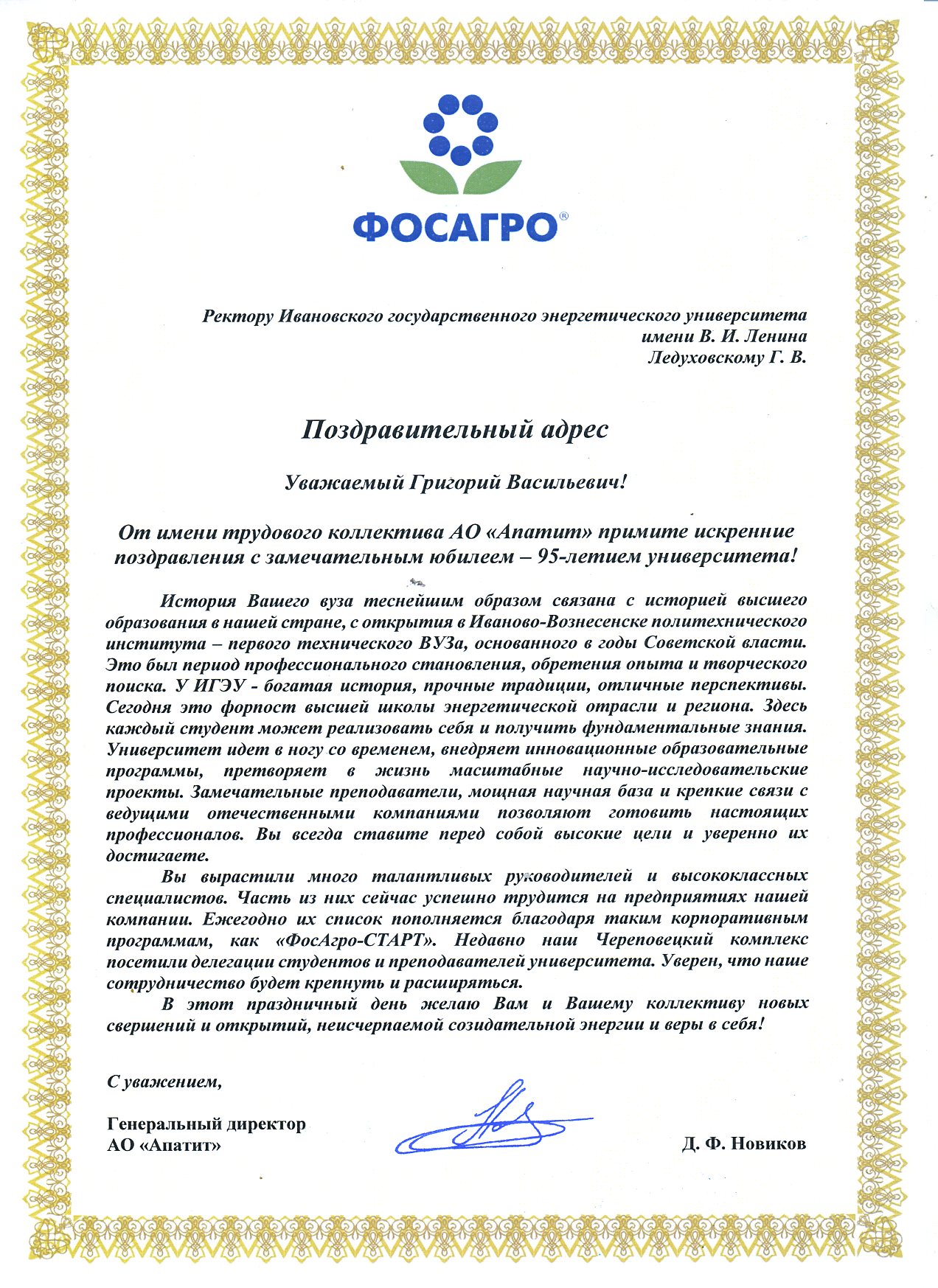 ФОСАГРО®

Ректору Ивановского государственного энергетического университета имени В. И. Ленина
Ледуховскому Г. В.

Поздравительный адрес

Уважаемый Григорий Васильевич!

От имени трудового коллектива АО «Апатит» примите искренние поздравления с замечательным юбилеем – 95-летием университета!

История Вашего вуза теснейшим образом связана с историей высшего образования в нашей стране, с открытия в Иваново-Вознесенске политехнического института – первого технического ВУЗа, основанного в годы Советской власти. Это был период профессионального становления, обретения опыта и творческого поиска. У ИГЭУ - богатая история, прочные традиции, отличные перспективы. Сегодня это форпост высшей школы энергетической отрасли и региона. Здесь каждый студент может реализовать себя и получить фундаментальные знания. Университет идет в ногу со временем, внедряет инновационные образовательные программы, претворяет в жизнь масштабные научно-исследовательские проекты. Замечательные преподаватели, мощная научная база и крепкие связи с ведущими отечественными компаниями позволяют готовить настоящих профессионалов. Вы всегда ставите перед собой высокие цели и уверенно их достигаете.

Вы вырастили много талантливых руководителей и высококлассных специалистов. Часть из них сейчас успешно трудится на предприятиях нашей компании. Ежегодно их список пополняется благодаря таким корпоративным программам, как «ФосАгро-СТАРТ». Недавно наш Череповецкий комплекс посетили делегации студентов и преподавателей университета. Уверен, что наше сотрудничество будет крепнуть и расширяться.

В этот праздничный день желаю Вам и Вашему коллективу новых свершений и открытий, неисчерпаемой созидательной энергии и веры в себя!

С уважением,

Генеральный директор
АО «Апатит»

Д. Ф. Новиков